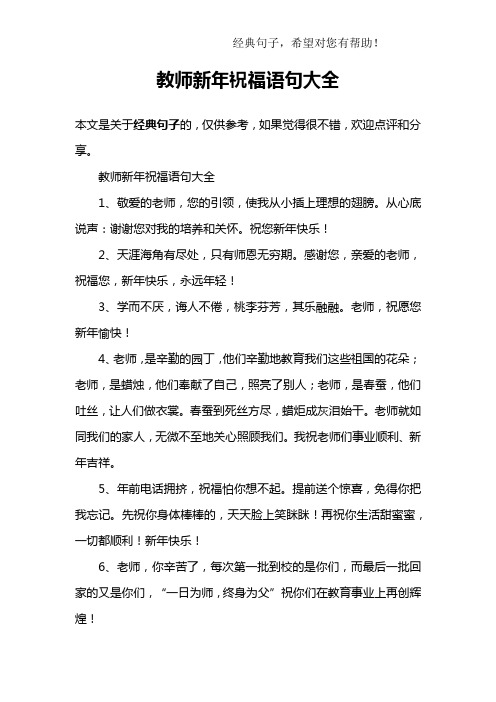 经典句子，希望对您有帮助！

教师新年祝福语句大全

本文是关于经典句子的，仅供参考，如果觉得很不错，欢迎点评和分享。

教师新年祝福语句大全

1、敬爱的老师，您的引领，使我从小插上理想的翅膀。从心底说声：谢谢您对我的培养和关怀。祝您新年快乐！

2、天涯海角有尽处，只有师恩无穷期。感谢您，亲爱的老师，祝福您，新年快乐，永远年轻！

3、学而不厌，诲人不倦，桃李芬芳，其乐融融。老师，祝愿您新年愉快！

4、老师，是辛勤的园丁，他们辛勤地教育我们这些祖国的花朵；老师，是蜡烛，他们奉献了自己，照亮了别人；老师，是春蚕，他们吐丝，让人们做衣裳。春蚕到死丝方尽，蜡炬成灰泪始干。老师就如同我们的家人，无微不至地关心照顾我们。我祝老师们事业顺利、新年吉祥。

5、年前电话拥挤，祝福怕你想不起。提前送个惊喜，免得你把我忘记。先祝你身体棒棒的，天天脸上笑眯眯！再祝你生活甜蜜蜜，一切都顺利！新年快乐！

6、老师，你辛苦了，每次第一批到校的是你们，而最后一批回家的又是你们，“一日为师，终身为父”祝你们在教育事业上再创辉煌！